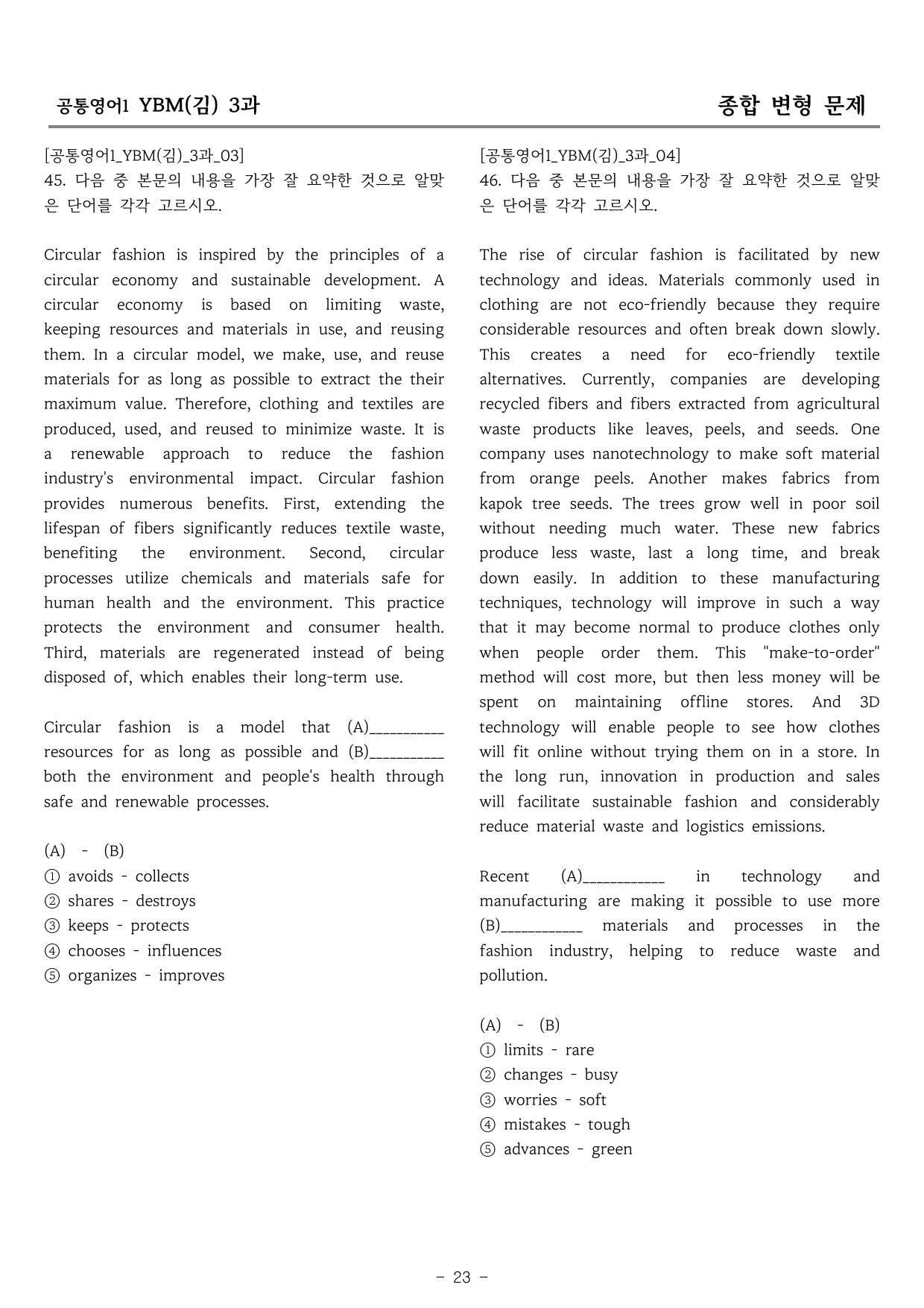 공통영어1 YBM(김) 3과

종합 변형 문제

[공통영어1_YBM(김)_3과_03]
45. 다음 중 본문의 내용을 가장 잘 요약한 것으로 알맞은 단어를 각각 고르시오.

Circular fashion is inspired by the principles of a circular economy and sustainable development. A circular economy is based on limiting waste, keeping resources and materials in use, and reusing them. In a circular model, we make, use, and reuse materials for as long as possible to extract the their maximum value. Therefore, clothing and textiles are produced, used, and reused to minimize waste. It is a renewable approach to reduce the fashion industry's environmental impact. Circular fashion provides numerous benefits. First, extending the lifespan of fibers significantly reduces textile waste, benefiting the environment. Second, circular processes utilize chemicals and materials safe for human health and the environment. This practice protects the environment and consumer health. Third, materials are regenerated instead of being disposed of, which enables their long-term use.

Circular fashion is a model that (A)____ resources for as long as possible and (B)____ both the environment and people's health through safe and renewable processes.

(A) - (B)
① avoids - collects
② shares - destroys
③ keeps - protects
④ chooses - influences
⑤ organizes - improves

[공통영어1_YBM(김)_3과_04]
46. 다음 중 본문의 내용을 가장 잘 요약한 것으로 알맞은 단어를 각각 고르시오.

The rise of circular fashion is facilitated by new technology and ideas. Materials commonly used in clothing are not eco-friendly because they require considerable resources and often break down slowly. This creates a need for eco-friendly textile alternatives. Currently, companies are developing recycled fibers and fibers extracted from agricultural waste products like leaves, peels, and seeds. One company uses nanotechnology to make soft material from orange peels. Another makes fabrics from kapok tree seeds. The trees grow well in poor soil without needing much water. These new fabrics produce less waste, last a long time, and break down easily. In addition to these manufacturing techniques, technology will improve in such a way that it may become normal to produce clothes only when people order them. This "make-to-order" method will cost more, but then less money will be spent on maintaining offline stores. And 3D technology will enable people to see how clothes will fit online without trying them on in a store. In the long run, innovation in production and sales will facilitate sustainable fashion and considerably reduce material waste and logistics emissions.

Recent (A)____ in technology and manufacturing are making it possible to use more (B)____ materials and processes in the fashion industry, helping to reduce waste and pollution.

(A) - (B)
① limits - rare
② changes - busy
③ worries - soft
④ mistakes - tough
⑤ advances - green

- 23 -